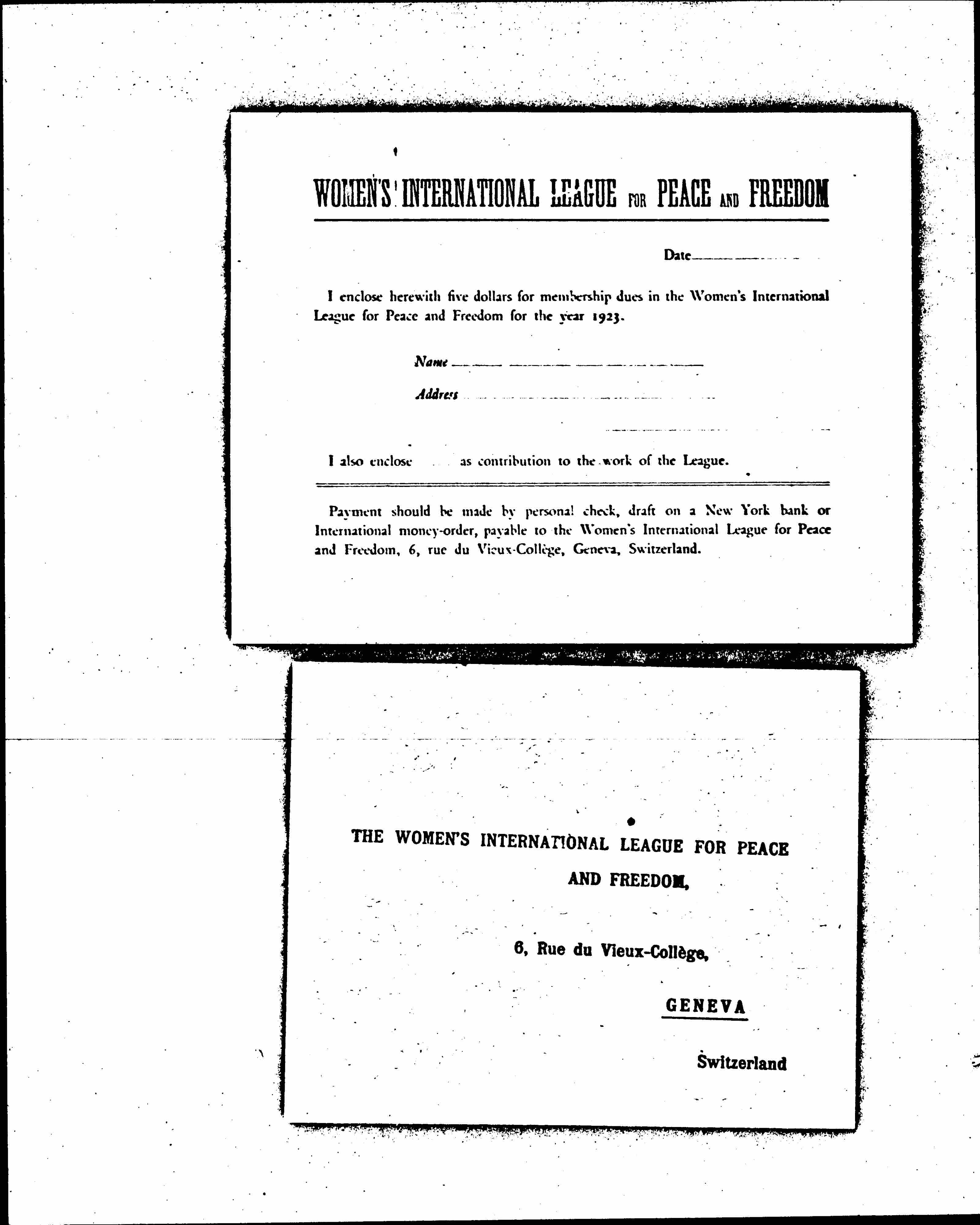 WOMEN'S INTERNATIONAL LEAGUE FOR PEACE AND FREEDOM

Date

I enclose herewith five dollars for membership dues in the Women's International League for Peace and Freedom for the year 1923.

Name

Address

I also enclose as contribution to the work of the League.

Payment should be made by personal check, draft on a New York bank or International money-order, payable to the Women's International League for Peace and Freedom, 6, rue du Vieux-Collège, Geneva, Switzerland.

THE WOMEN'S INTERNATIONAL LEAGUE FOR PEACE AND FREEDOM,

6, Rue du Vieux-Collège,

GENEVA

Switzerland